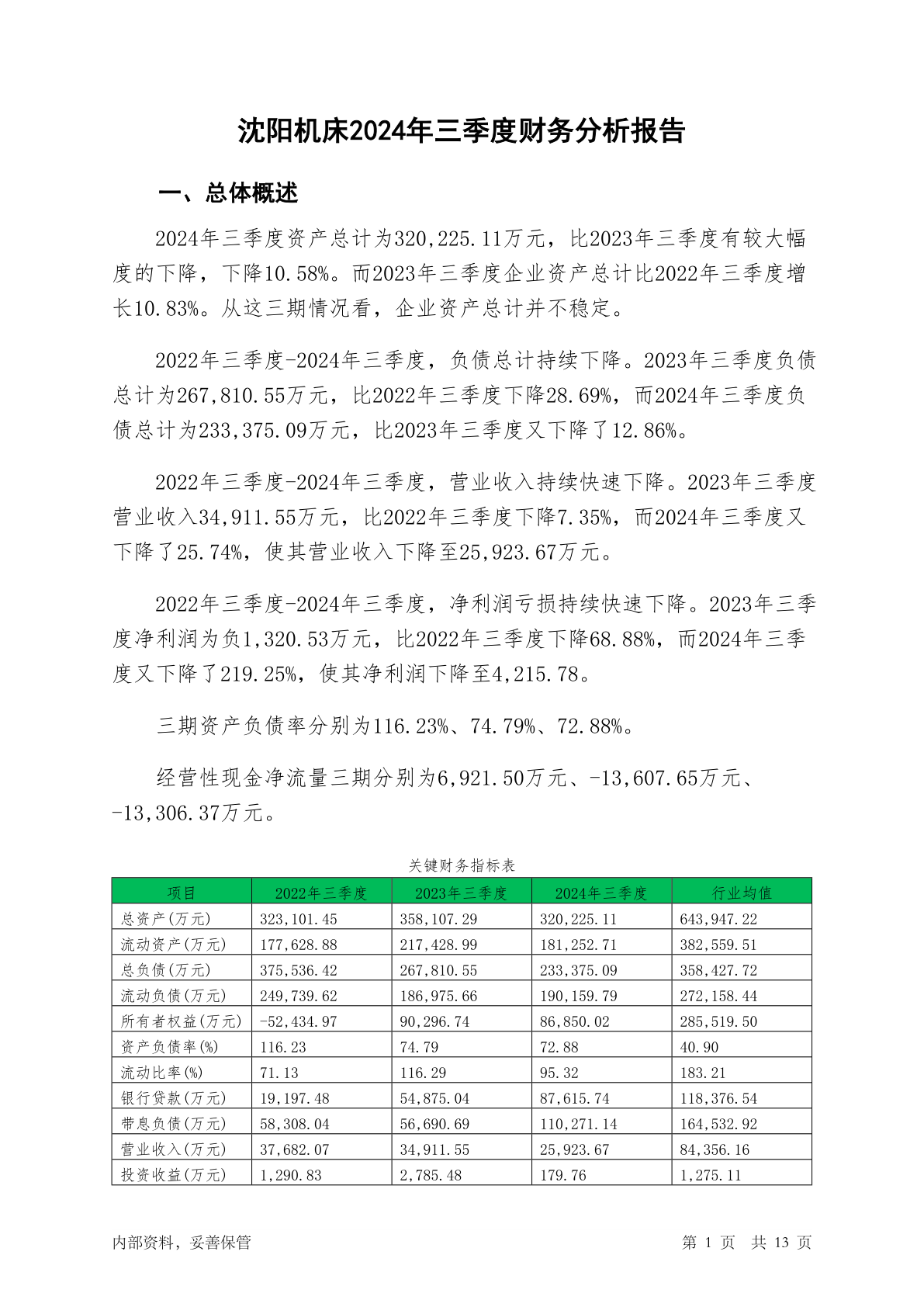 沈阳机床2024年三季度财务分析报告

一、总体概述

2024年三季度资产总计为320,225.11万元，比2023年三季度有较大幅度的下降，下降10.58%。而2023年三季度企业资产总计比2022年三季度增长10.83%。从这三期情况看，企业资产总计并不稳定。

2022年三季度-2024年三季度，负债总计持续下降。2023年三季度负债总计为267,810.55万元，比2022年三季度下降28.69%，而2024年三季度负债总计为233,375.09万元，比2023年三季度又下降了12.86%。

2022年三季度-2024年三季度，营业收入持续快速下降。2023年三季度营业收入34,911.55万元，比2022年三季度下降7.35%，而2024年三季度又下降了25.74%，使其营业收入下降至25,923.67万元。

2022年三季度-2024年三季度，净利润亏损持续快速下降。2023年三季度净利润为负1,320.53万元，比2022年三季度下降68.88%，而2024年三季度又下降了219.25%，使其净利润下降至4,215.78。

三期资产负债率分别为116.23%、74.79%、72.88%。

经营性现金净流量三期分别为6,921.50万元、-13,607.65万元、-13,306.37万元。

关键财务指标表

| 项目 | 2022年三季度 | 2023年三季度 | 2024年三季度 | 行业均值 |
|---|---|---|---|---|
| 总资产(万元) | 323,101.45 | 358,107.29 | 320,225.11 | 643,947.22 |
| 流动资产(万元) | 177,628.88 | 217,428.99 | 181,252.71 | 382,559.51 |
| 总负债(万元) | 375,536.42 | 267,810.55 | 233,375.09 | 358,427.72 |
| 流动负债(万元) | 249,739.62 | 186,975.66 | 190,159.79 | 272,158.44 |
| 所有者权益(万元) | -52,434.97 | 90,296.74 | 86,850.02 | 285,519.50 |
| 资产负债率(%) | 116.23 | 74.79 | 72.88 | 40.90 |
| 流动比率(%) | 71.13 | 116.29 | 95.32 | 183.21 |
| 银行贷款(万元) | 19,197.48 | 54,875.04 | 87,615.74 | 118,376.54 |
| 带息负债(万元) | 58,308.04 | 56,690.69 | 110,271.14 | 164,532.92 |
| 营业收入(万元) | 37,682.07 | 34,911.55 | 25,923.67 | 84,356.16 |
| 投资收益(万元) | 1,290.83 | 2,785.48 | 179.76 | 1,275.11 |

内部资料，妥善保管

第 1 页 共 13 页